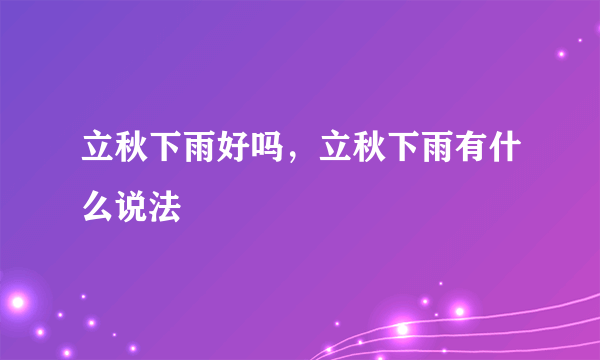 立秋下雨好吗，立秋下雨有什么说法